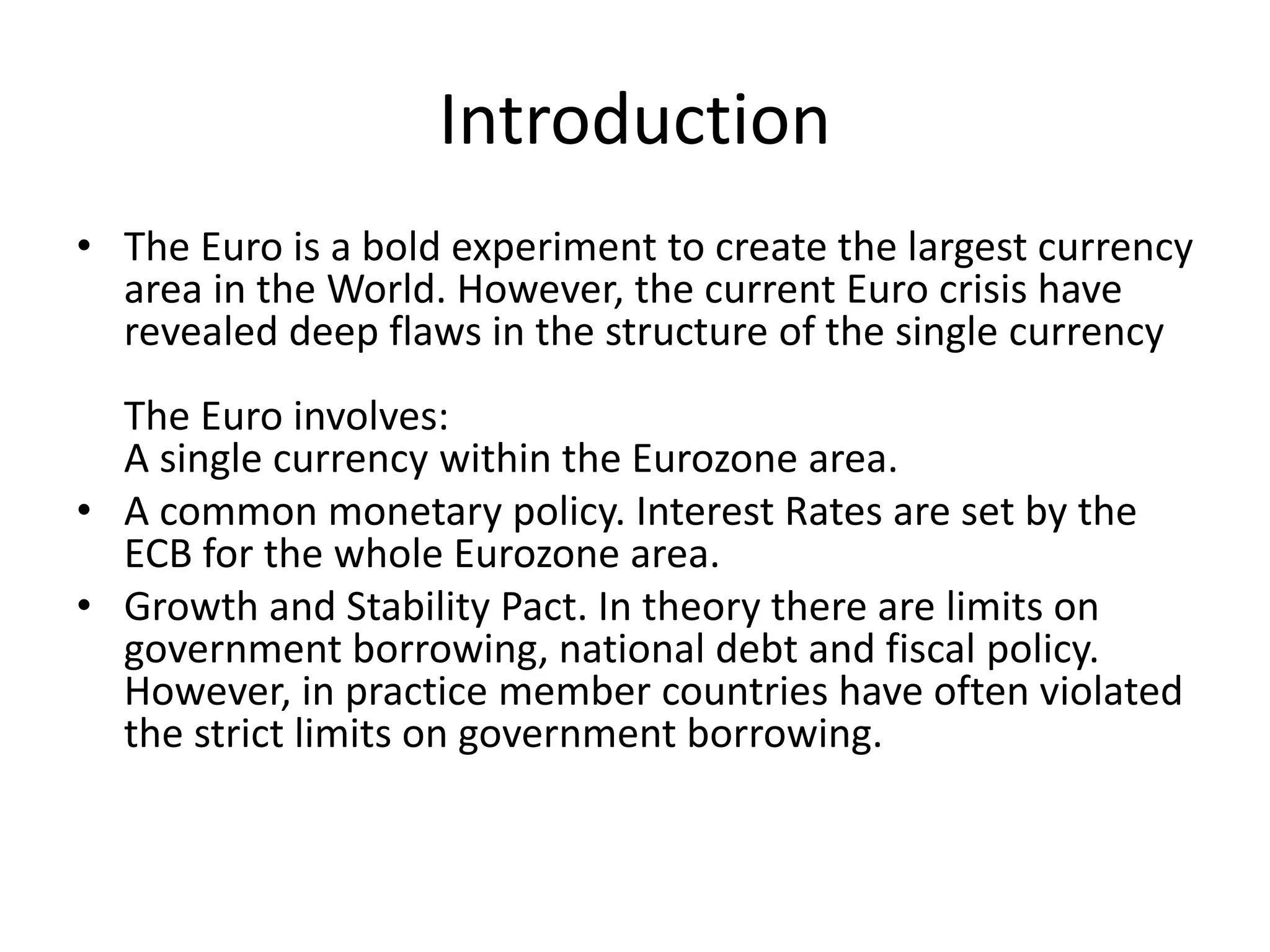 Introduction

• The Euro is a bold experiment to create the largest currency area in the World. However, the current Euro crisis have revealed deep flaws in the structure of the single currency

The Euro involves:
A single currency within the Eurozone area.

• A common monetary policy. Interest Rates are set by the ECB for the whole Eurozone area.

• Growth and Stability Pact. In theory there are limits on government borrowing, national debt and fiscal policy. However, in practice member countries have often violated the strict limits on government borrowing.